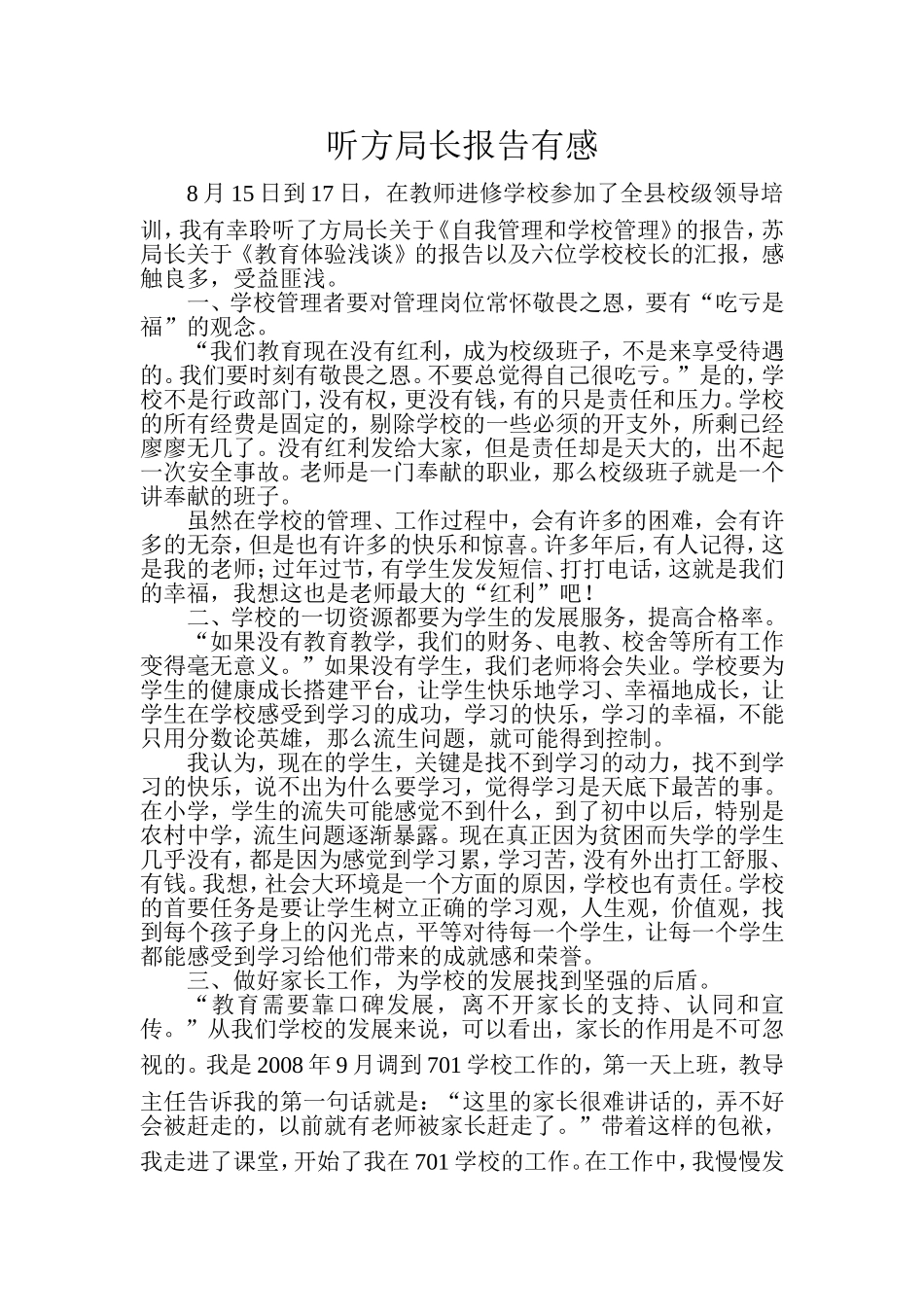 听方局长报告有感

8 月 15 日到 17 日，在教师进修学校参加了全县校级领导培训，我有幸聆听了方局长关于《自我管理和学校管理》的报告，苏局长关于《教育体验浅谈》的报告以及六位学校校长的汇报，感触良多，受益匪浅。

一、学校管理者要对管理岗位常怀敬畏之恩，要有“吃亏是福”的观念。

“我们教育现在没有红利，成为校级班子，不是来享受待遇的。我们要时刻有敬畏之恩。不要总觉得自己很吃亏。”是的，学校不是行政部门，没有权，更没有钱，有的只是责任和压力。学校的所有经费是固定的，剔除学校的一些必须的开支外，所剩已经廖廖无几了。没有红利发给大家，但是责任却是天大的，出不起一次安全事故。老师是一门奉献的职业，那么校级班子就是一个讲奉献的班子。

虽然在学校的管理、工作过程中，会有许多的困难，会有许多的无奈，但是也有许多的快乐和惊喜。许多年后，有人记得，这是我的老师；过年过节，有学生发发短信、打打电话，这就是我们的幸福，我想这也是老师最大的“红利”吧！

二、学校的一切资源都要为学生的发展服务，提高合格率。

“如果没有教育教学，我们的财务、电教、校舍等所有工作变得毫无意义。”如果没有学生，我们老师将会失业。学校要为学生的健康成长搭建平台，让学生快乐地学习、幸福地成长，让学生在学校感受到学习的成功，学习的快乐，学习的幸福，不能只用分数论英雄，那么流生问题，就可能得到控制。

我认为，现在的学生，关键是找不到学习的动力，找不到学习的快乐，说不出为什么要学习，觉得学习是天底下最苦的事。在小学，学生的流失可能感觉不到什么，到了初中以后，特别是农村中学，流生问题逐渐暴露。现在真正因为贫困而失学的学生几乎没有，都是因为感觉到学习累，学习苦，没有外出打工舒服、有钱。我想，社会大环境是一个方面的原因，学校也有责任。学校的首要任务是要让学生树立正确的学习观，人生观，价值观，找到每个孩子身上的闪光点，平等对待每一个学生，让每一个学生都能感受到学习给他们带来的成就感和荣誉。

三、做好家长工作，为学校的发展找到坚强的后盾。

“教育需要靠口碑发展，离不开家长的支持、认同和宣传。”从我们学校的发展来说，可以看出，家长的作用是不可忽视的。我是 2008 年 9 月调到 701 学校工作的，第一天上班，教导主任告诉我的第一句话就是：“这里的家长很难讲话的，弄不好会被赶走的，以前就有老师被家长赶走了。”带着这样的包袱，我走进了课堂，开始了我在 701 学校的工作。在工作中，我慢慢发